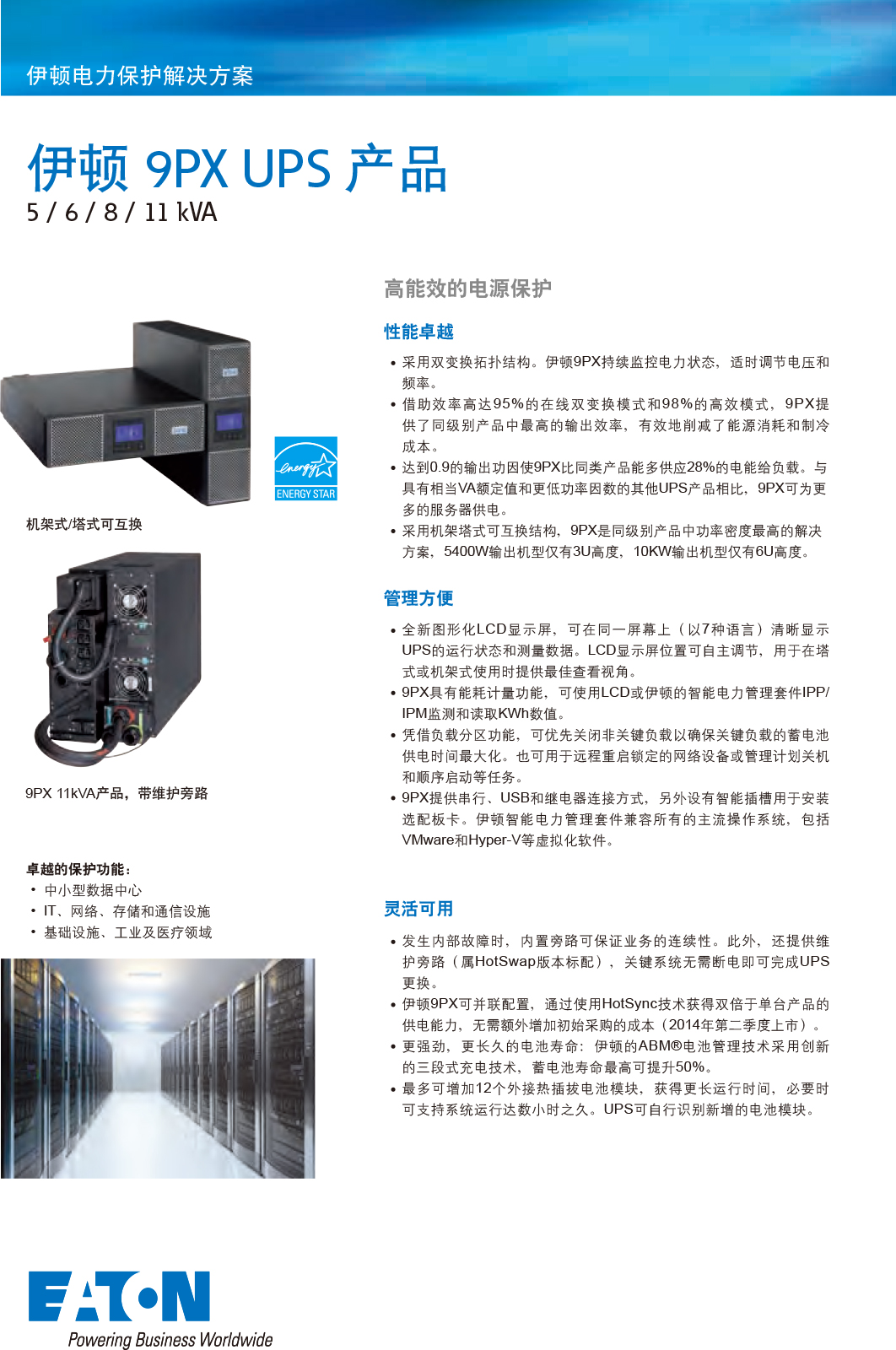 伊顿电力保护解决方案

伊顿 9PX UPS 产品
5 / 6 / 8 / 11 kVA

energy
ENERGY STAR

机架式/塔式可互换

9PX 11kVA产品，带维护旁路

卓越的保护功能：
• 中小型数据中心
• IT、网络、存储和通信设施
• 基础设施、工业及医疗领域

高能效的电源保护

性能卓越

• 采用双变换拓扑结构。伊顿9PX持续监控电力状态，适时调节电压和频率。
• 借助效率高达95%的在线双变换模式和98%的高效模式，9PX提供了同级别产品中最高的输出效率，有效地削减了能源消耗和制冷成本。
• 达到0.9的输出功因使9PX比同类产品能多供应28%的电能给负载。与具有相当VA额定值和更低功率因数的其他UPS产品相比，9PX可为更多的服务器供电。
• 采用机架塔式可互换结构，9PX是同级别产品中功率密度最高的解决方案，5400W输出机型仅有3U高度，10KW输出机型仅有6U高度。

管理方便

• 全新图形化LCD显示屏，可在同一屏幕上（以7种语言）清晰显示UPS的运行状态和测量数据。LCD显示屏位置可自主调节，用于在塔式或机架式使用时提供最佳查看视角。
• 9PX具有能耗计量功能，可使用LCD或伊顿的智能电力管理套件IPP/IPM监测和读取KWh数值。
• 凭借负载分区功能，可优先关闭非关键负载以确保关键负载的蓄电池供电时间最大化。也可用于远程重启锁定的网络设备或管理计划关机和顺序启动等任务。
• 9PX提供串行、USB和继电器连接方式，另外设有智能插槽用于安装选配板卡。伊顿智能电力管理套件兼容所有的主流操作系统，包括VMware和Hyper-V等虚拟化软件。

灵活可用

• 发生内部故障时，内置旁路可保证业务的连续性。此外，还提供维护旁路（属HotSwap版本标配），关键系统无需断电即可完成UPS更换。
• 伊顿9PX可并联配置，通过使用HotSync技术获得双倍于单台产品的供电能力，无需额外增加初始采购的成本（2014年第二季度上市）。
• 更强劲，更长久的电池寿命：伊顿的ABM®电池管理技术采用创新的三段式充电技术，蓄电池寿命最高可提升50%。
• 最多可增加12个外接热插拔电池模块，获得更长运行时间，必要时可支持系统运行达数小时之久。UPS可自行识别新增的电池模块。

EATON
Powering Business Worldwide